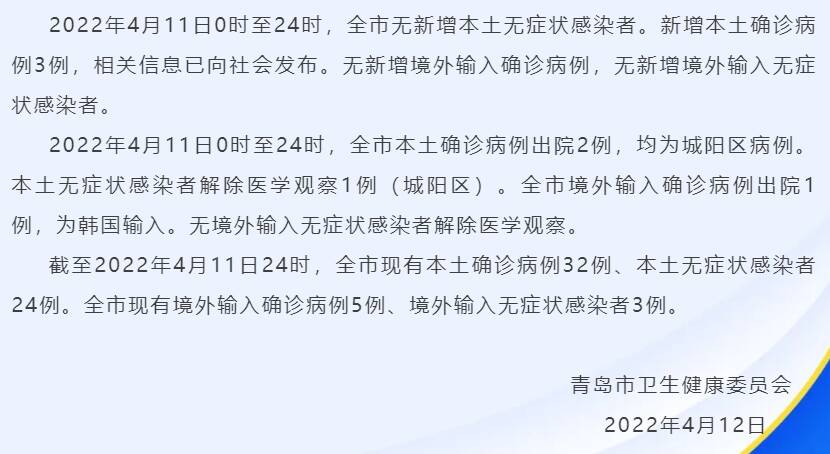 2022年4月11日0时至24时，全市无新增本土无症状感染者。新增本土确诊病例3例，相关信息已向社会发布。无新增境外输入确诊病例，无新增境外输入无症状感染者。

2022年4月11日0时至24时，全市本土确诊病例出院2例，均为城阳区病例。本土无症状感染者解除医学观察1例（城阳区）。全市境外输入确诊病例出院1例，为韩国输入。无境外输入无症状感染者解除医学观察。

截至2022年4月11日24时，全市现有本土确诊病例32例、本土无症状感染者24例。全市现有境外输入确诊病例5例、境外输入无症状感染者3例。

青岛市卫生健康委员会

2022年4月12日